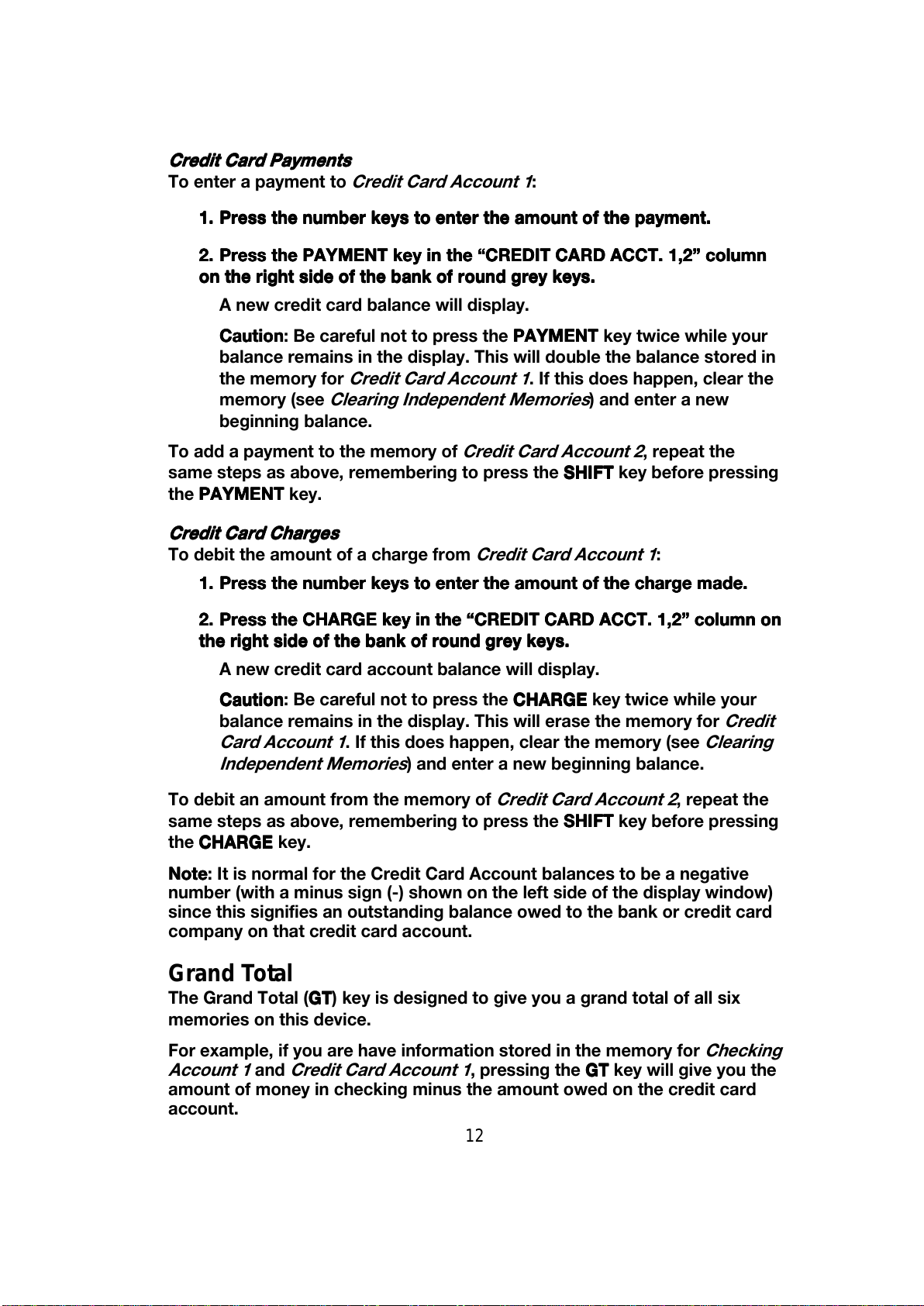 Credit Card Payments
To enter a payment to Credit Card Account 1:

1. Press the number keys to enter the amount of the payment.

2. Press the PAYMENT key in the “CREDIT CARD ACCT. 1,2” column on the right side of the bank of round grey keys.

A new credit card balance will display.

Caution: Be careful not to press the PAYMENT key twice while your balance remains in the display. This will double the balance stored in the memory for Credit Card Account 1. If this does happen, clear the memory (see Clearing Independent Memories) and enter a new beginning balance.

To add a payment to the memory of Credit Card Account 2, repeat the same steps as above, remembering to press the SHIFT key before pressing the PAYMENT key.

Credit Card Charges
To debit the amount of a charge from Credit Card Account 1:

1. Press the number keys to enter the amount of the charge made.

2. Press the CHARGE key in the “CREDIT CARD ACCT. 1,2” column on the right side of the bank of round grey keys.

A new credit card account balance will display.

Caution: Be careful not to press the CHARGE key twice while your balance remains in the display. This will erase the memory for Credit Card Account 1. If this does happen, clear the memory (see Clearing Independent Memories) and enter a new beginning balance.

To debit an amount from the memory of Credit Card Account 2, repeat the same steps as above, remembering to press the SHIFT key before pressing the CHARGE key.

Note: It is normal for the Credit Card Account balances to be a negative number (with a minus sign (-) shown on the left side of the display window) since this signifies an outstanding balance owed to the bank or credit card company on that credit card account.

Grand Total
The Grand Total (GT) key is designed to give you a grand total of all six memories on this device.

For example, if you are have information stored in the memory for Checking Account 1 and Credit Card Account 1, pressing the GT key will give you the amount of money in checking minus the amount owed on the credit card account.

12